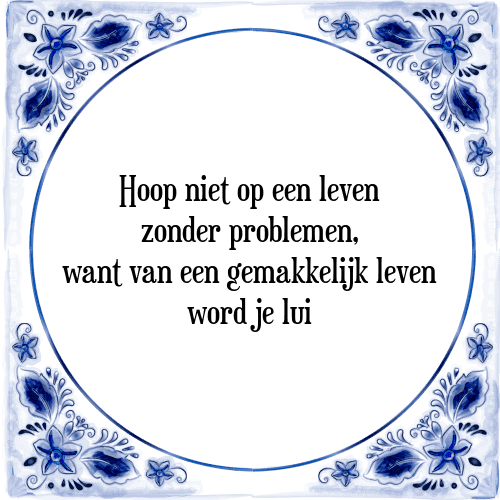 Hoop niet op een leven zonder problemen, want van een gemakkelijk leven word je lui